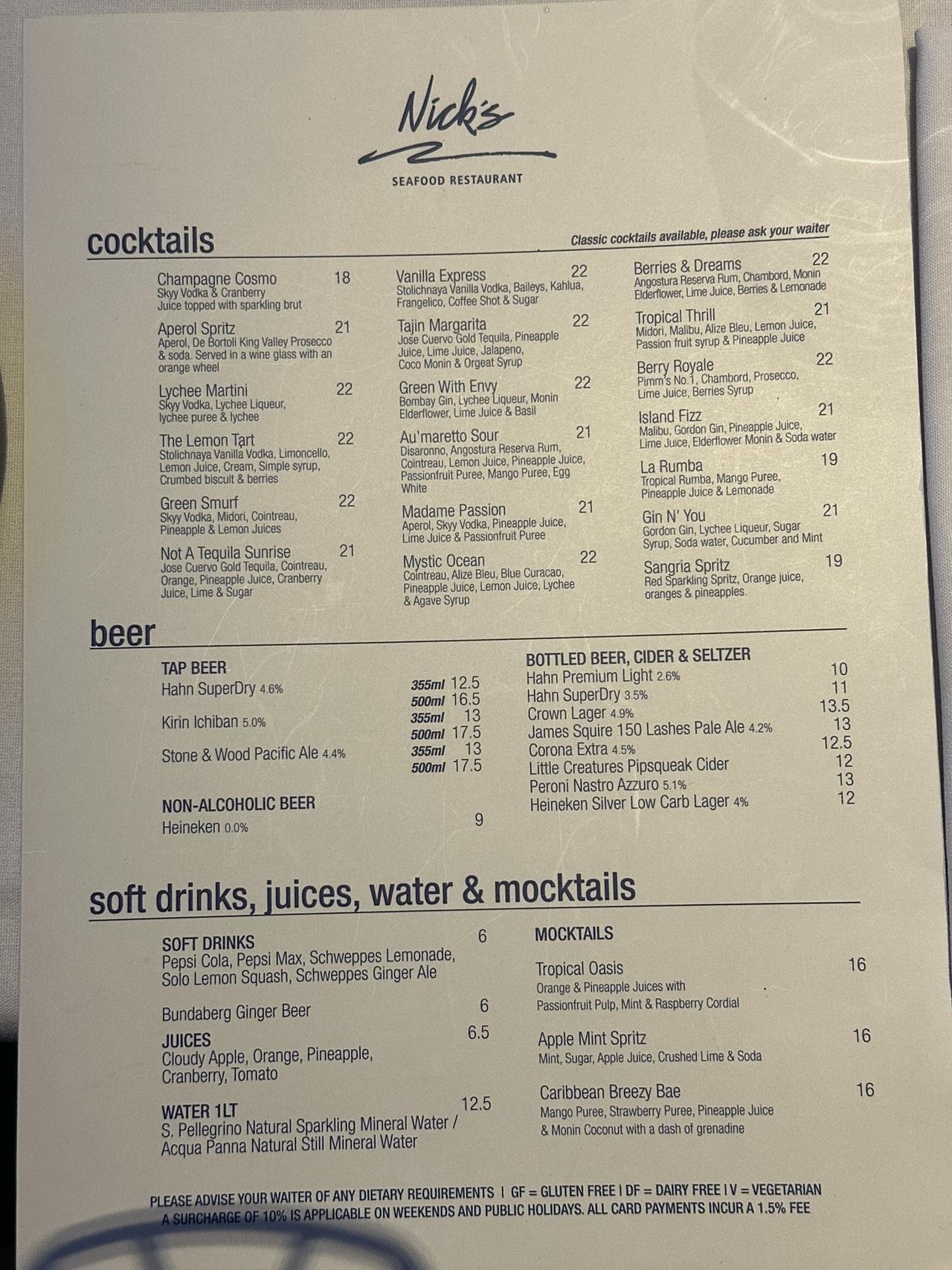 Nick's
SEAFOOD RESTAURANT

cocktails
Classic cocktails available, please ask your waiter

Champagne Cosmo 18
Skyy Vodka & Cranberry Juice topped with sparkling brut

Aperol Spritz 21
Aperol, De Bortoli King Valley Prosecco & soda. Served in a wine glass with an orange wheel

Lychee Martini 22
Skyy Vodka, Lychee Liqueur, lychee puree & lychee

The Lemon Tart 22
Stolichnaya Vanilla Vodka, Limoncello, Lemon Juice, Cream, Simple syrup, Crumbed biscuit & berries

Green Smurf 22
Skyy Vodka, Midori, Cointreau, Pineapple & Lemon Juices

Not A Tequila Sunrise 21
Jose Cuervo Gold Tequila, Cointreau, Orange, Pineapple Juice, Cranberry Juice, Lime & Sugar

Vanilla Express 22
Stolichnaya Vanilla Vodka, Baileys, Kahlua, Frangelico, Coffee Shot & Sugar

Tajin Margarita 22
Jose Cuervo Gold Tequila, Pineapple Juice, Lime Juice, Jalapeno, Coco Monin & Orgeat Syrup

Green With Envy 22
Bombay Gin, Lychee Liqueur, Monin Elderflower, Lime Juice & Basil

Au'maretto Sour 21
Disaronno, Angostura Reserva Rum, Cointreau, Lemon Juice, Pineapple Juice, Passionfruit Puree, Mango Puree, Egg White

Madame Passion 21
Aperol, Skyy Vodka, Pineapple Juice, Lime Juice & Passionfruit Puree

Mystic Ocean 22
Cointreau, Alize Bleu, Blue Curacao, Pineapple Juice, Lemon Juice, Lychee & Agave Syrup

Berries & Dreams 22
Angostura Reserva Rum, Chambord, Monin Elderflower, Lime Juice, Berries & Lemonade

Tropical Thrill 21
Midori, Malibu, Alize Bleu, Lemon Juice, Passion fruit syrup & Pineapple Juice

Berry Royale 22
Pimm's No.1, Chambord, Prosecco, Lime Juice, Berries Syrup

Island Fizz 21
Malibu, Gordon Gin, Pineapple Juice, Lime Juice, Elderflower Monin & Soda water

La Rumba 19
Tropical Rumba, Mango Puree, Pineapple Juice & Lemonade

Gin N' You 21
Gordon Gin, Lychee Liqueur, Sugar Syrup, Soda water, Cucumber and Mint

Sangria Spritz 19
Red Sparkling Spritz, Orange juice, oranges & pineapples

beer

TAP BEER
Hahn SuperDry 4.6% 355ml 12.5 500ml 16.5
Kirin Ichiban 5.0% 355ml 13 500ml 17.5
Stone & Wood Pacific Ale 4.4% 355ml 13 500ml 17.5

NON-ALCOHOLIC BEER
Heineken 0.0% 9

BOTTLED BEER, CIDER & SELTZER
Hahn Premium Light 2.6% 10
Hahn SuperDry 3.5% 11
Crown Lager 4.9% 13.5
James Squire 150 Lashes Pale Ale 4.2% 13
Corona Extra 4.5% 12.5
Little Creatures Pipsqueak Cider 12
Peroni Nastro Azzuro 5.1% 13
Heineken Silver Low Carb Lager 4% 12

soft drinks, juices, water & mocktails

SOFT DRINKS 6
Pepsi Cola, Pepsi Max, Schweppes Lemonade, Solo Lemon Squash, Schweppes Ginger Ale

Bundaberg Ginger Beer 6

JUICES 6.5
Cloudy Apple, Orange, Pineapple, Cranberry, Tomato

WATER 1LT 12.5
S. Pellegrino Natural Sparkling Mineral Water / Acqua Panna Natural Still Mineral Water

MOCKTAILS

Tropical Oasis 16
Orange & Pineapple Juices with Passionfruit Pulp, Mint & Raspberry Cordial

Apple Mint Spritz 16
Mint, Sugar, Apple Juice, Crushed Lime & Soda

Caribbean Breezy Bae 16
Mango Puree, Strawberry Puree, Pineapple Juice & Monin Coconut with a dash of grenadine

PLEASE ADVISE YOUR WAITER OF ANY DIETARY REQUIREMENTS | GF = GLUTEN FREE | DF = DAIRY FREE | V = VEGETARIAN
A SURCHARGE OF 10% IS APPLICABLE ON WEEKENDS AND PUBLIC HOLIDAYS. ALL CARD PAYMENTS INCUR A 1.5% FEE